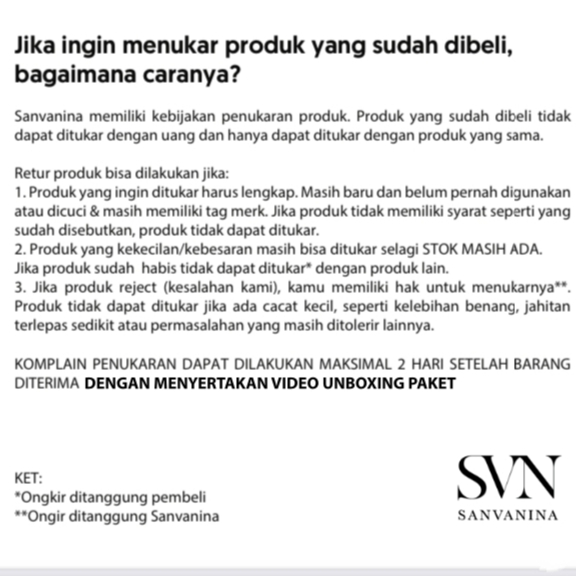 Jika ingin menukar produk yang sudah dibeli, bagaimana caranya?

Sanvanina memiliki kebijakan penukaran produk. Produk yang sudah dibeli tidak dapat ditukar dengan uang dan hanya dapat ditukar dengan produk yang sama.

Retur produk bisa dilakukan jika:
1. Produk yang ingin ditukar harus lengkap. Masih baru dan belum pernah digunakan atau dicuci & masih memiliki tag merk. Jika produk tidak memiliki syarat seperti yang sudah disebutkan, produk tidak dapat ditukar.
2. Produk yang kekecilan/kebesaran masih bisa ditukar selagi STOK MASIH ADA. Jika produk sudah habis tidak dapat ditukar* dengan produk lain.
3. Jika produk reject (kesalahan kami), kamu memiliki hak untuk menukarnya**. Produk tidak dapat ditukar jika ada cacat kecil, seperti kelebihan benang, jahitan terlepas sedikit atau permasalahan yang masih ditolerir lainnya.

KOMPLAIN PENUKARAN DAPAT DILAKUKAN MAKSIMAL 2 HARI SETELAH BARANG DITERIMA DENGAN MENYERTAKAN VIDEO UNBOXING PAKET

KET:
*Ongkir ditanggung pembeli
**Ongir ditanggung Sanvanina

SVN
SANVANINA